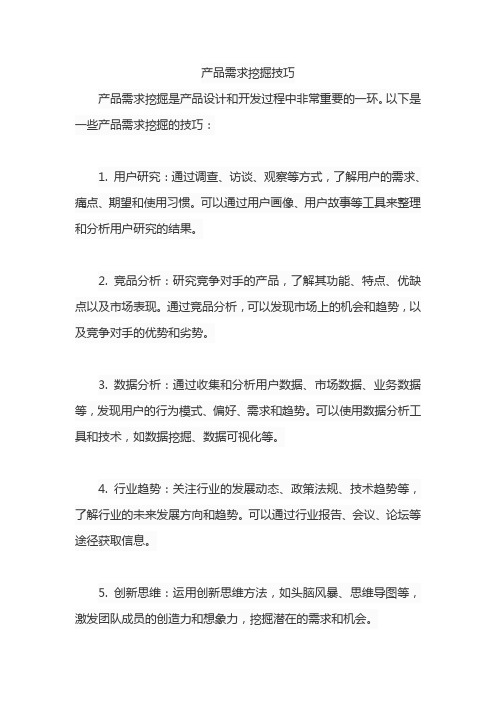 产品需求挖掘技巧

产品需求挖掘是产品设计和开发过程中非常重要的一环。以下是一些产品需求挖掘的技巧：

1. 用户研究：通过调查、访谈、观察等方式，了解用户的需求、痛点、期望和使用习惯。可以通过用户画像、用户故事等工具来整理和分析用户研究的结果。

2. 竞品分析：研究竞争对手的产品，了解其功能、特点、优缺点以及市场表现。通过竞品分析，可以发现市场上的机会和趋势，以及竞争对手的优势和劣势。

3. 数据分析：通过收集和分析用户数据、市场数据、业务数据等，发现用户的行为模式、偏好、需求和趋势。可以使用数据分析工具和技术，如数据挖掘、数据可视化等。

4. 行业趋势：关注行业的发展动态、政策法规、技术趋势等，了解行业的未来发展方向和趋势。可以通过行业报告、会议、论坛等途径获取信息。

5. 创新思维：运用创新思维方法，如头脑风暴、思维导图等，激发团队成员的创造力和想象力，挖掘潜在的需求和机会。